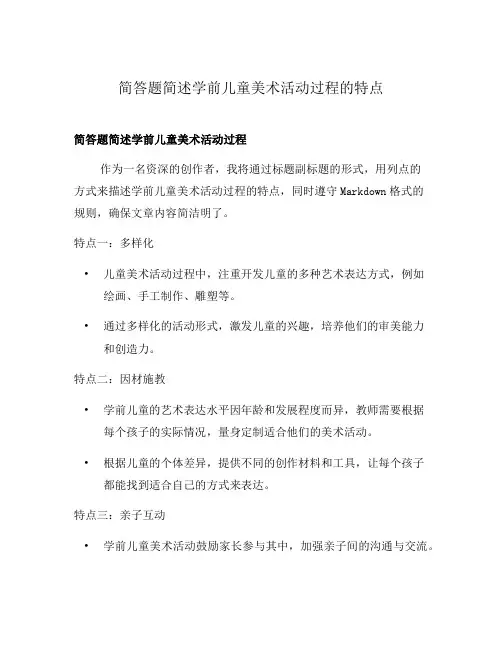 简答题简述学前儿童美术活动过程的特点

简答题简述学前儿童美术活动过程

作为一名资深的创作者，我将通过标题副标题的形式，用列点的方式来描述学前儿童美术活动过程的特点，同时遵守 Markdown 格式的规则，确保文章内容简洁明了。

特点一：多样化

• 儿童美术活动过程中，注重开发儿童的多种艺术表达方式，例如绘画、手工制作、雕塑等。

• 通过多样化的活动形式，激发儿童的兴趣，培养他们的审美能力和创造力。

特点二：因材施教

• 学前儿童的艺术表达水平因年龄和发展程度而异，教师需要根据每个孩子的实际情况，量身定制适合他们的美术活动。

• 根据儿童的个体差异，提供不同的创作材料和工具，让每个孩子都能找到适合自己的方式来表达。

特点三：亲子互动

• 学前儿童美术活动鼓励家长参与其中，加强亲子间的沟通与交流。